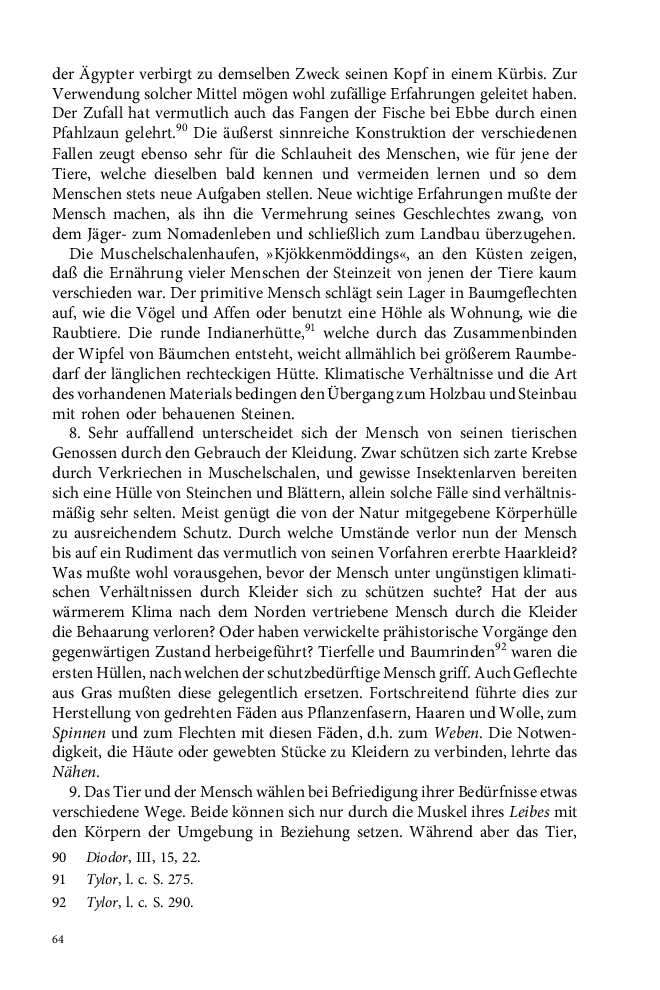 der Ägypter verbirgt zu demselben Zweck seinen Kopf in einem Kürbis. Zur Verwendung solcher Mittel mögen wohl zufällige Erfahrungen geleitet haben. Der Zufall hat vermutlich auch das Fangen der Fische bei Ebbe durch einen Pfahlzaun gelehrt.$^{90}$ Die äußerst sinnreiche Konstruktion der verschiedenen Fallen zeugt ebenso sehr für die Schlauheit des Menschen, wie für jene der Tiere, welche dieselben bald kennen und vermeiden lernen und so dem Menschen stets neue Aufgaben stellen. Neue wichtige Erfahrungen mußte der Mensch machen, als ihn die Vermehrung seines Geschlechtes zwang, von dem Jäger- zum Nomadenleben und schließlich zum Landbau überzugehen.

Die Muschelschalenhaufen, »Kjökkenmöddings«, an den Küsten zeigen, daß die Ernährung vieler Menschen der Steinzeit von jenen der Tiere kaum verschieden war. Der primitive Mensch schlägt sein Lager in Baumgeflechten auf, wie die Vögel und Affen oder benutzt eine Höhle als Wohnung, wie die Raubtiere. Die runde Indianerhütte,$^{91}$ welche durch das Zusammenbinden der Wipfel von Bäumchen entsteht, weicht allmählich bei größerem Raumbedarf der länglichen rechteckigen Hütte. Klimatische Verhältnisse und die Art des vorhandenen Materials bedingen den Übergang zum Holzbau und Steinbau mit rohen oder behauenen Steinen.

8. Sehr auffallend unterscheidet sich der Mensch von seinen tierischen Genossen durch den Gebrauch der Kleidung. Zwar schützen sich zarte Krebse durch Verkriechen in Muschelschalen, und gewisse Insektenlarven bereiten sich eine Hülle von Steinchen und Blättern, allein solche Fälle sind verhältnismäßig sehr selten. Meist genügt die von der Natur mitgegebene Körperhülle zu ausreichendem Schutz. Durch welche Umstände verlor nun der Mensch bis auf ein Rudiment das vermutlich von seinen Vorfahren ererbte Haarkleid? Was mußte wohl vorausgehen, bevor der Mensch unter ungünstigen klimatischen Verhältnissen durch Kleider sich zu schützen suchte? Hat der aus wärmerem Klima nach dem Norden vertriebene Mensch durch die Kleider die Behaarung verloren? Oder haben verwickelte prähistorische Vorgänge den gegenwärtigen Zustand herbeigeführt? Tierfelle und Baumrinden$^{92}$ waren die ersten Hüllen, nach welchen der schutzbedürftige Mensch griff. Auch Geflechte aus Gras mußten diese gelegentlich ersetzen. Fortschreitend führte dies zur Herstellung von gedrehten Fäden aus Pflanzenfasern, Haaren und Wolle, zum Spinnen und zum Flechten mit diesen Fäden, d.h. zum Weben. Die Notwendigkeit, die Häute oder gewebten Stücke zu Kleidern zu verbinden, lehrte das Nähen.

9. Das Tier und der Mensch wählen bei Befriedigung ihrer Bedürfnisse etwas verschiedene Wege. Beide können sich nur durch die Muskel ihres Leibes mit den Körpern der Umgebung in Beziehung setzen. Während aber das Tier,

90 Diodor, III, 15, 22.
91 Tylor, l. c. S. 275.
92 Tylor, l. c. S. 290.

64